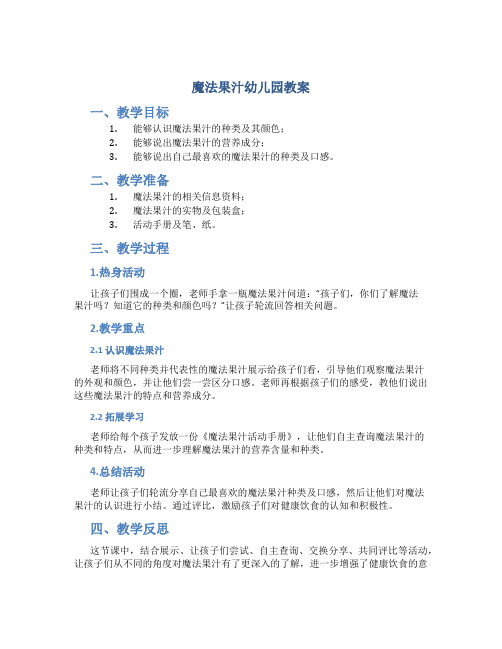 魔法果汁幼儿园教案

一、教学目标

1. 能够认识魔法果汁的种类及其颜色；
2. 能够说出魔法果汁的营养成分；
3. 能够说出自己最喜欢的魔法果汁的种类及口感。

二、教学准备

1. 魔法果汁的相关信息资料；
2. 魔法果汁的实物及包装盒；
3. 活动手册及笔、纸。

三、教学过程

1.热身活动

让孩子们围成一个圈，老师手拿一瓶魔法果汁问道："孩子们，你们了解魔法果汁吗？知道它的种类和颜色吗？"让孩子轮流回答相关问题。

2.教学重点

2.1 认识魔法果汁

老师将不同种类并代表性的魔法果汁展示给孩子们看，引导他们观察魔法果汁的外观和颜色，并让他们尝一尝区分口感。老师再根据孩子们的感受，教他们说出这些魔法果汁的特点和营养成分。

2.2 拓展学习

老师给每个孩子发放一份《魔法果汁活动手册》，让他们自主查询魔法果汁的种类和特点，从而进一步理解魔法果汁的营养含量和种类。

4.总结活动

老师让孩子们轮流分享自己最喜欢的魔法果汁种类及口感，然后让他们对魔法果汁的认识进行小结。通过评比，激励孩子们对健康饮食的认知和积极性。

四、教学反思

这节课中，结合展示、让孩子们尝试、自主查询、交换分享、共同评比等活动，让孩子们从不同的角度对魔法果汁有了更深入的了解，进一步增强了健康饮食的意